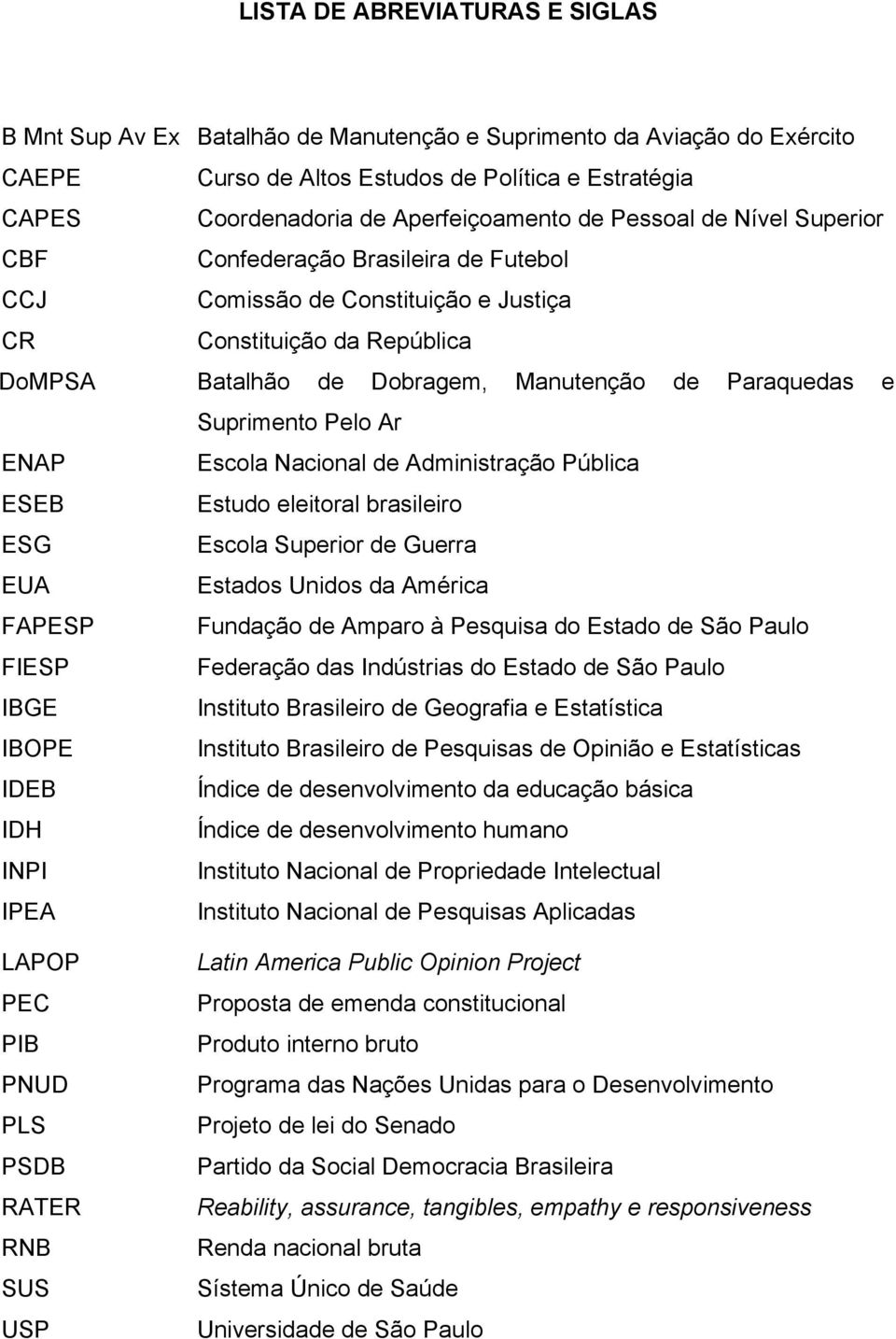 LISTA DE ABREVIATURAS E SIGLAS

B Mnt Sup Av Ex Batalhão de Manutenção e Suprimento da Aviação do Exército
CAEPE Curso de Altos Estudos de Política e Estratégia
CAPES Coordenadoria de Aperfeiçoamento de Pessoal de Nível Superior
CBF Confederação Brasileira de Futebol
CCJ Comissão de Constituição e Justiça
CR Constituição da República
DoMPSA Batalhão de Dobragem, Manutenção de Paraquedas e Suprimento Pelo Ar
ENAP Escola Nacional de Administração Pública
ESEB Estudo eleitoral brasileiro
ESG Escola Superior de Guerra
EUA Estados Unidos da América
FAPESP Fundação de Amparo à Pesquisa do Estado de São Paulo
FIESP Federação das Indústrias do Estado de São Paulo
IBGE Instituto Brasileiro de Geografia e Estatística
IBOPE Instituto Brasileiro de Pesquisas de Opinião e Estatísticas
IDEB Índice de desenvolvimento da educação básica
IDH Índice de desenvolvimento humano
INPI Instituto Nacional de Propriedade Intelectual
IPEA Instituto Nacional de Pesquisas Aplicadas
LAPOP Latin America Public Opinion Project
PEC Proposta de emenda constitucional
PIB Produto interno bruto
PNUD Programa das Nações Unidas para o Desenvolvimento
PLS Projeto de lei do Senado
PSDB Partido da Social Democracia Brasileira
RATER Reability, assurance, tangibles, empathy e responsiveness
RNB Renda nacional bruta
SUS Sístema Único de Saúde
USP Universidade de São Paulo